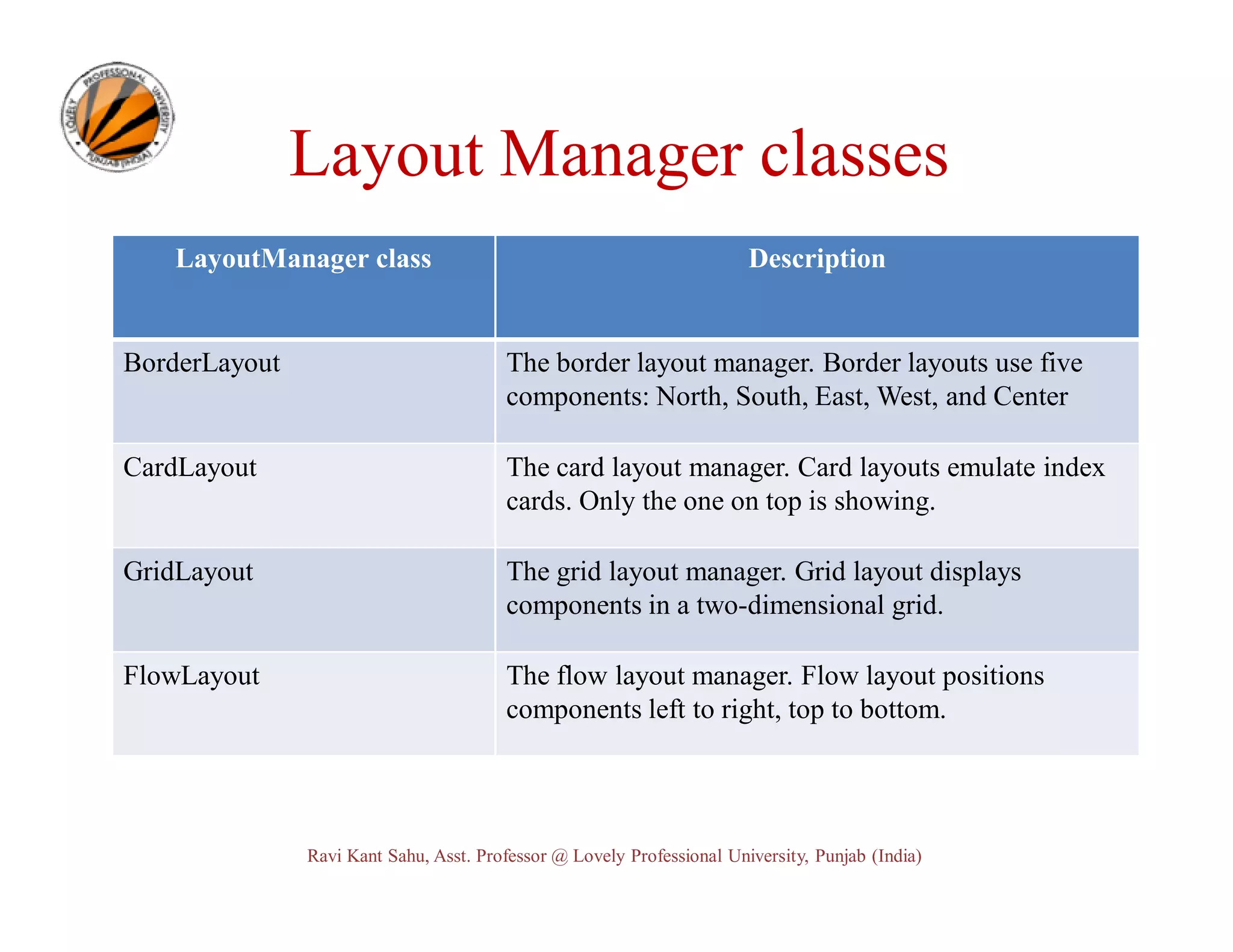 LOVELY PROFESSIONAL UNIVERSITY PUNJAB (INDIA)

Layout Manager classes

| LayoutManager class | Description |
|---|---|
| BorderLayout | The border layout manager. Border layouts use five components: North, South, East, West, and Center |
| CardLayout | The card layout manager. Card layouts emulate index cards. Only the one on top is showing. |
| GridLayout | The grid layout manager. Grid layout displays components in a two-dimensional grid. |
| FlowLayout | The flow layout manager. Flow layout positions components left to right, top to bottom. |

Ravi Kant Sahu, Asst. Professor @ Lovely Professional University, Punjab (India)